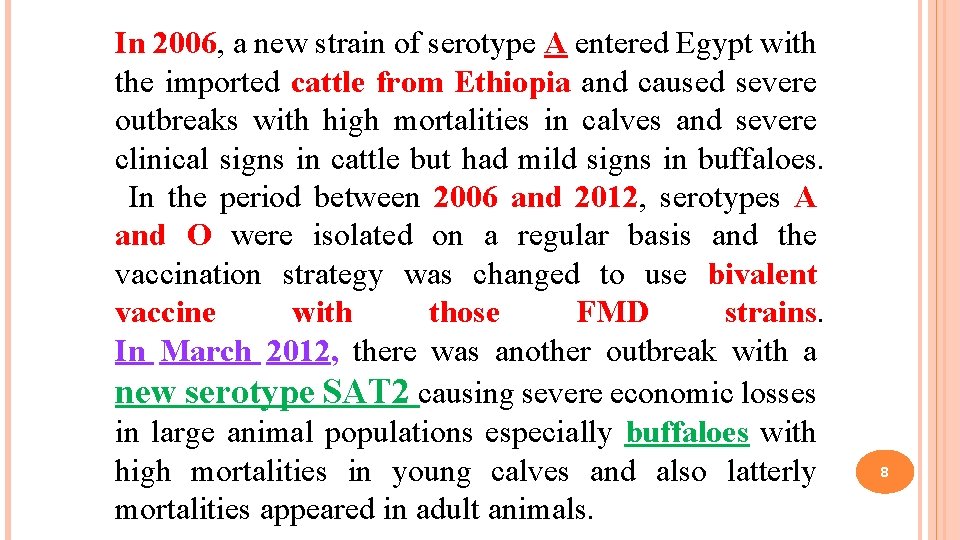 In 2006, a new strain of serotype A entered Egypt with the imported cattle from Ethiopia and caused severe outbreaks with high mortalities in calves and severe clinical signs in cattle but had mild signs in buffaloes.

In the period between 2006 and 2012, serotypes A and O were isolated on a regular basis and the vaccination strategy was changed to use bivalent vaccine with those FMD strains.

In March 2012, there was another outbreak with a new serotype SAT2 causing severe economic losses in large animal populations especially buffaloes with high mortalities in young calves and also latterly mortalities appeared in adult animals.

8